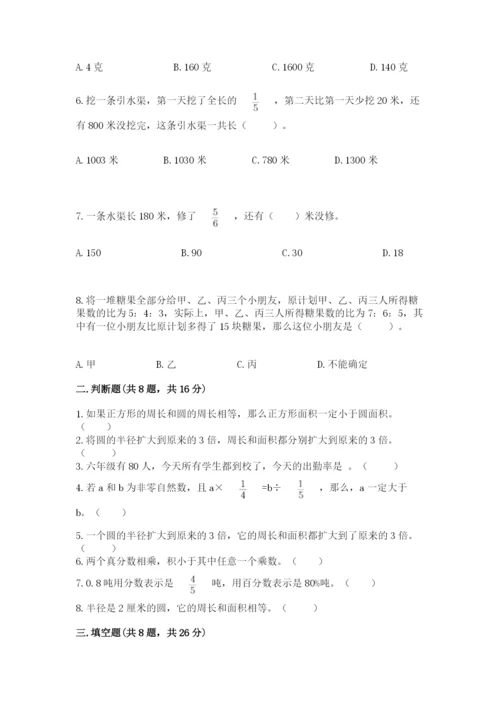 A. 4 克　　　B. 160 克　　　C. 1600 克　　　D. 140 克

6. 挖一条引水渠，第一天挖了全长的 $\frac{1}{5}$ ，第二天比第一天少挖 20 米，还有 800 米没挖完，这条引水渠一共长（　　）。

A. 1003 米　　　B. 1030 米　　　C. 780 米　　　D. 1300 米

7. 一条水渠长 180 米，修了 $\frac{5}{6}$ ，还有（　　）米没修。

A. 150　　　B. 90　　　C. 30　　　D. 18

8. 将一堆糖果全部分给甲、乙、丙三个小朋友，原计划甲、乙、丙三人所得糖果数的比为 5：4：3，实际上，甲、乙、丙三人所得糖果数的比为 7：6：5，其中有一位小朋友比原计划多得了 15 块糖果，那么这位小朋友是（　　）。

A. 甲　　　B. 乙　　　C. 丙　　　D. 不能确定

二. 判断题(共 8 题，共 16 分)

1. 如果正方形的周长和圆的周长相等，那么正方形面积一定小于圆面积。（　　）

2. 将圆的半径扩大到原来的 3 倍，周长和面积都分别扩大到原来的 3 倍。（　　）

3. 六年级有 80 人，今天所有学生都到校了，今天的出勤率是 。（　　）

4. 若 a 和 b 为非零自然数，且 a× $\frac{1}{4}$ =b÷ $\frac{1}{5}$ ，那么，a 一定大于 b。（　　）

5. 一个圆的半径扩大到原来的 3 倍，它的周长和面积都扩大到了原来的 3 倍。（　　）

6. 两个真分数相乘，积小于其中任意一个乘数。（　　）

7. 0.8 吨用分数表示是 $\frac{4}{5}$ 吨，用百分数表示是 80%吨。（　　）

8. 半径是 2 厘米的圆，它的周长和面积相等。（　　）

三. 填空题(共 8 题，共 26 分)